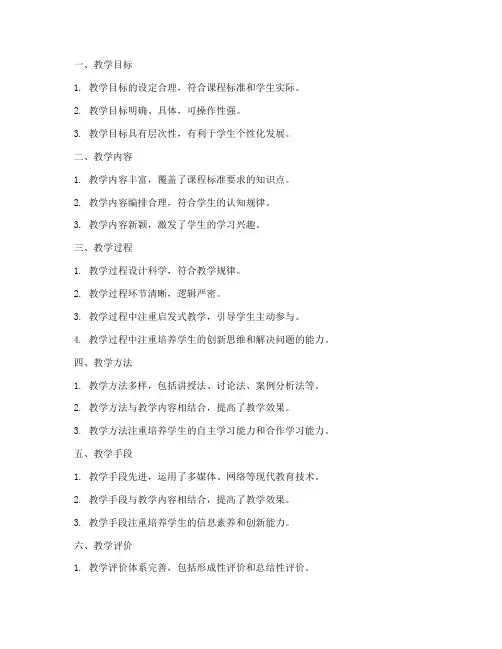 一、教学目标

1. 教学目标的设定合理，符合课程标准和学生实际。

2. 教学目标明确、具体，可操作性强。

3. 教学目标具有层次性，有利于学生个性化发展。

二、教学内容

1. 教学内容丰富，覆盖了课程标准要求的知识点。

2. 教学内容编排合理，符合学生的认知规律。

3. 教学内容新颖，激发了学生的学习兴趣。

三、教学过程

1. 教学过程设计科学，符合教学规律。

2. 教学过程环节清晰，逻辑严密。

3. 教学过程中注重启发式教学，引导学生主动参与。

4. 教学过程中注重培养学生的创新思维和解决问题的能力。

四、教学方法

1. 教学方法多样，包括讲授法、讨论法、案例分析法等。

2. 教学方法与教学内容相结合，提高了教学效果。

3. 教学方法注重培养学生的自主学习能力和合作学习能力。

五、教学手段

1. 教学手段先进，运用了多媒体、网络等现代教育技术。

2. 教学手段与教学内容相结合，提高了教学效果。

3. 教学手段注重培养学生的信息素养和创新能力。

六、教学评价

1. 教学评价体系完善，包括形成性评价和总结性评价。